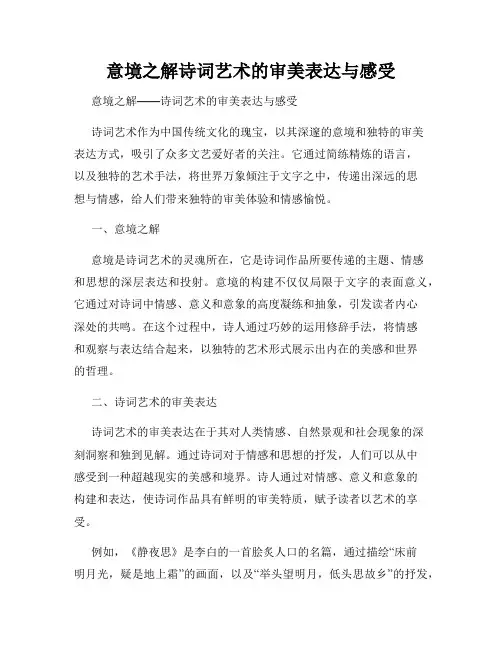 意境之解诗词艺术的审美表达与感受

意境之解——诗词艺术的审美表达与感受

诗词艺术作为中国传统文化的瑰宝，以其深邃的意境和独特的审美表达方式，吸引了众多文艺爱好者的关注。它通过简练精炼的语言，以及独特的艺术手法，将世界万象倾注于文字之中，传递出深远的思想与情感，给人们带来独特的审美体验和情感愉悦。

一、意境之解

意境是诗词艺术的灵魂所在，它是诗词作品所要传递的主题、情感和思想的深层表达和投射。意境的构建不仅仅局限于文字的表面意义，它通过对诗词中情感、意义和意象的高度凝练和抽象，引发读者内心深处的共鸣。在这个过程中，诗人通过巧妙的运用修辞手法，将情感和观察与表达结合起来，以独特的艺术形式展示出内在的美感和世界的哲理。

二、诗词艺术的审美表达

诗词艺术的审美表达在于其对人类情感、自然景观和社会现象的深刻洞察和独到见解。通过诗词对于情感和思想的抒发，人们可以从中感受到一种超越现实的美感和境界。诗人通过对情感、意义和意象的构建和表达，使诗词作品具有鲜明的审美特质，赋予读者以艺术的享受。

例如，《静夜思》是李白的一首脍炙人口的名篇，通过描绘“床前明月光，疑是地上霜”的画面，以及“举头望明月，低头思故乡”的抒发，